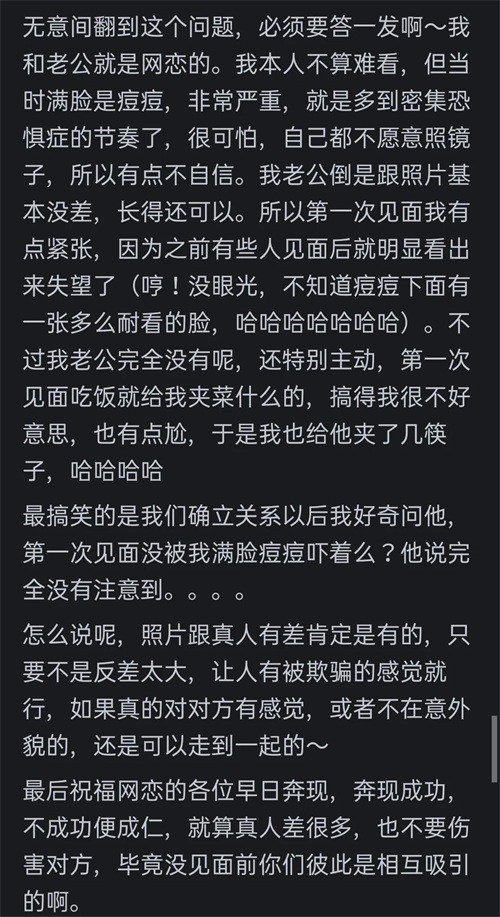 无意间翻到这个问题，必须要答一发啊～我和老公就是网恋的。我本人不算难看，但当时满脸是痘痘，非常严重，就是多到密集恐惧症的节奏了，很可怕，自己都不愿意照镜子，所以有点不自信。我老公倒是跟照片基本没差，长得还可以。所以第一次见面我有点紧张，因为之前有些人见面后就明显看出来失望了（哼！没眼光，不知道痘痘下面有一张多么耐看的脸，哈哈哈哈哈哈哈）。不过我老公完全没有呢，还特别主动，第一次见面吃饭就给我夹菜什么的，搞得我很不好意思，也有点尬，于是我也给他夹了几筷子，哈哈哈哈

最搞笑的是我们确立关系以后我好奇问他，第一次见面没被我满脸痘痘吓着么？他说完全没有注意到。。。。

怎么说呢，照片跟真人有差肯定是有的，只要不是反差太大，让人有被欺骗的感觉就行，如果真的对对方有感觉，或者不在意外貌的，还是可以走到一起的～

最后祝福网恋的各位早日奔现，奔现成功，不成功便成仁，就算真人差很多，也不要伤害对方，毕竟没见面前你们彼此是相互吸引的啊。